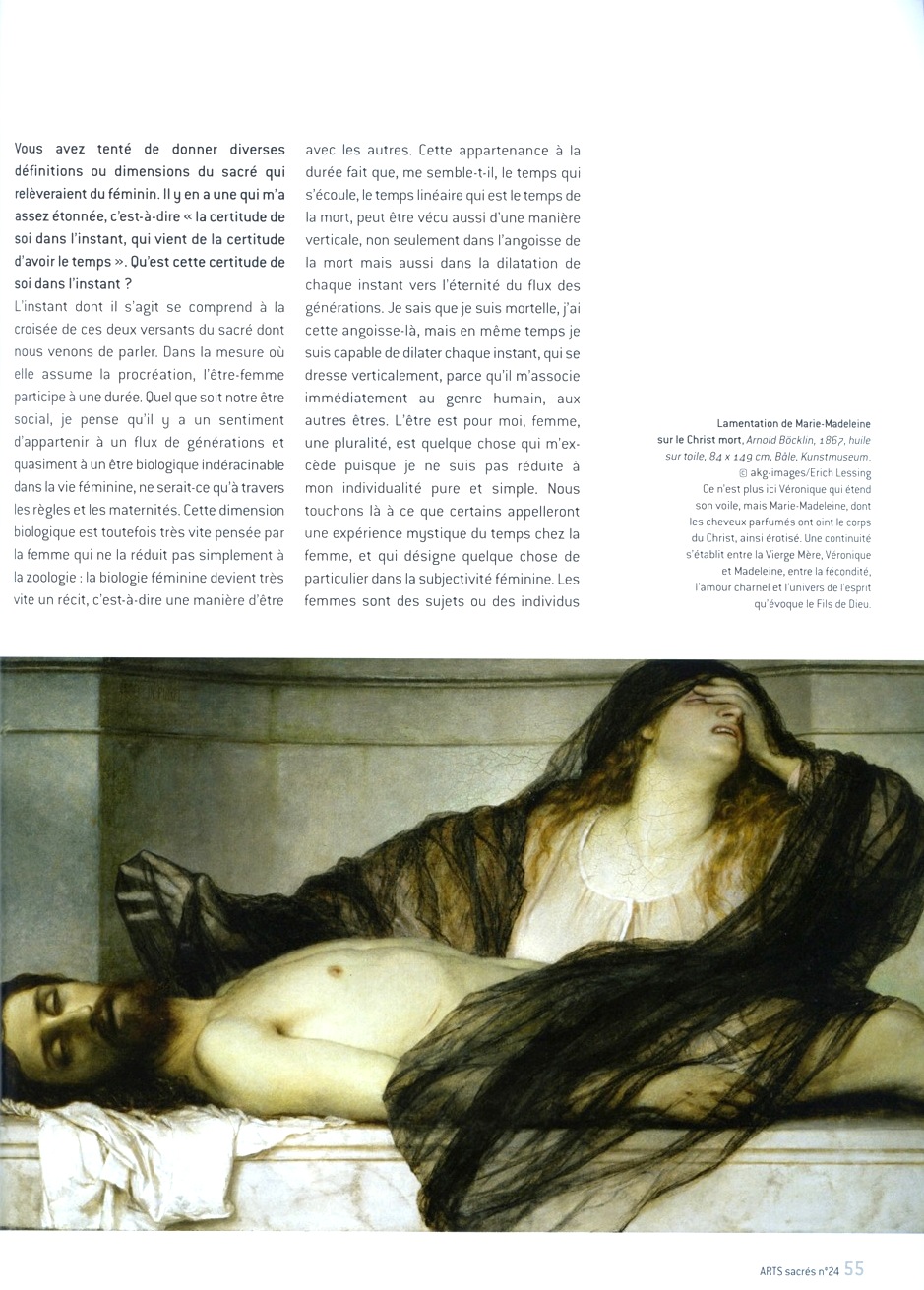 Vous avez tenté de donner diverses définitions ou dimensions du sacré qui relèveraient du féminin. Il y en a une qui m'a assez étonnée, c'est-à-dire « la certitude de soi dans l'instant, qui vient de la certitude d'avoir le temps ». Qu'est cette certitude de soi dans l'instant ?

L'instant dont il s'agit se comprend à la croisée de ces deux versants du sacré dont nous venons de parler. Dans la mesure où elle assume la procréation, l'être-femme participe à une durée. Quel que soit notre être social, je pense qu'il y a un sentiment d'appartenir à un flux de générations et quasiment à un être biologique indéracinable dans la vie féminine, ne serait-ce qu'à travers les règles et les maternités. Cette dimension biologique est toutefois très vite pensée par la femme qui ne la réduit pas simplement à la zoologie : la biologie féminine devient très vite un récit, c'est-à-dire une manière d'être avec les autres. Cette appartenance à la durée fait que, me semble-t-il, le temps qui s'écoule, le temps linéaire qui est le temps de la mort, peut être vécu aussi d'une manière verticale, non seulement dans l'angoisse de la mort mais aussi dans la dilatation de chaque instant vers l'éternité du flux des générations. Je sais que je suis mortelle, j'ai cette angoisse-là, mais en même temps je suis capable de dilater chaque instant, qui se dresse verticalement, parce qu'il m'associe immédiatement au genre humain, aux autres êtres. L'être est pour moi, femme, une pluralité, est quelque chose qui m'excède puisque je ne suis pas réduite à mon individualité pure et simple. Nous touchons là à ce que certains appelleront une expérience mystique du temps chez la femme, et qui désigne quelque chose de particulier dans la subjectivité féminine. Les femmes sont des sujets ou des individus

Lamentation de Marie-Madeleine sur le Christ mort, Arnold Böcklin, 1867, huile sur toile, 84 x 149 cm, Bâle, Kunstmuseum. © akg-images/Erich Lessing
Ce n'est plus ici Véronique qui étend son voile, mais Marie-Madeleine, dont les cheveux parfumés ont oint le corps du Christ, ainsi érotisé. Une continuité s'établit entre la Vierge Mère, Véronique et Madeleine, entre la fécondité, l'amour charnel et l'univers de l'esprit qu'évoque le Fils de Dieu.

ARTS sacrés n°24 55